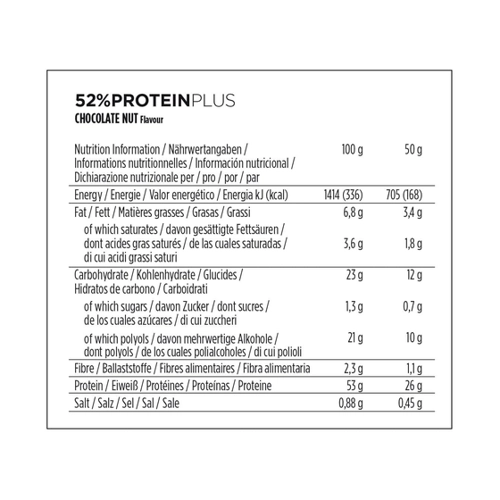 52%PROTEINPLUS
CHOCOLATE NUT Flavour

| Nutrition Information / Nährwertangaben / Informations nutritionnelles / Información nutricional / Dichiarazione nutrizionale per / pro / por / par | 100 g | 50 g |
|---|---|---|
| Energy / Energie / Valor energético / Energia kJ (kcal) | 1414 (336) | 705 (168) |
| Fat / Fett / Matières grasses / Grasas / Grassi | 6,8 g | 3,4 g |
| of which saturates / davon gesättigte Fettsäuren / dont acides gras saturés / de las cuales saturadas / di cui acidi grassi saturi | 3,6 g | 1,8 g |
| Carbohydrate / Kohlenhydrate / Glucides / Hidratos de carbono / Carboidrati | 23 g | 12 g |
| of which sugars / davon Zucker / dont sucres / de los cuales azúcares / di cui zuccheri | 1,3 g | 0,7 g |
| of which polyols / davon mehrwertige Alkohole / dont polyols / de los cuales polialcoholes / di cui polioli | 21 g | 10 g |
| Fibre / Ballaststoffe / Fibres alimentaires / Fibra alimentaria | 2,3 g | 1,1 g |
| Protein / Eiweiß / Protéines / Proteínas / Proteine | 53 g | 26 g |
| Salt / Salz / Sel / Sal / Sale | 0,88 g | 0,45 g |